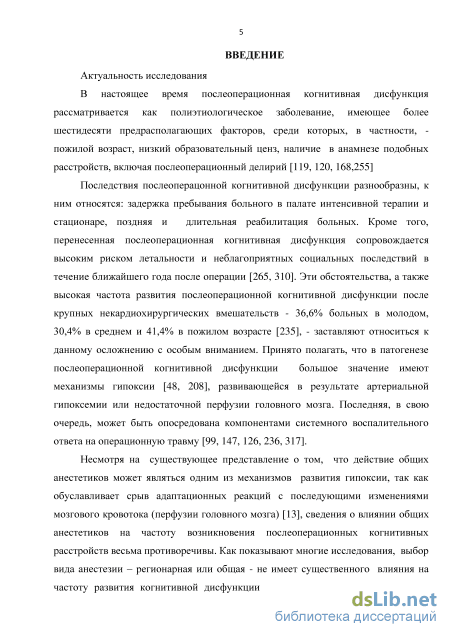 5

ВВЕДЕНИЕ

Актуальность исследования

В настоящее время послеоперационная когнитивная дисфункция рассматривается как полиэтиологическое заболевание, имеющее более шестидесяти предрасполагающих факторов, среди которых, в частности, - пожилой возраст, низкий образовательный ценз, наличие в анамнезе подобных расстройств, включая послеоперационный делирий [119, 120, 168,255]

Последствия послеоперацонной когнитивной дисфункции разнообразны, к ним относятся: задержка пребывания больного в палате интенсивной терапии и стационаре, поздняя и длительная реабилитация больных. Кроме того, перенесенная послеоперационная когнитивная дисфункция сопровождается высоким риском летальности и неблагоприятных социальных последствий в течение ближайшего года после операции [265, 310]. Эти обстоятельства, а также высокая частота развития послеоперационной когнитивной дисфункции после крупных некардиохирургических вмешательств - 36,6% больных в молодом, 30,4% в среднем и 41,4% в пожилом возрасте [235], - заставляют относиться к данному осложнению с особым вниманием. Принято полагать, что в патогенезе послеоперационной когнитивной дисфункции большое значение имеют механизмы гипоксии [48, 208], развивающейся в результате артериальной гипоксемии или недостаточной перфузии головного мозга. Последняя, в свою очередь, может быть опосредована компонентами системного воспалительного ответа на операционную травму [99, 147, 126, 236, 317].

Несмотря на существующее представление о том, что действие общих анестетиков может являться одним из механизмов развития гипоксии, так как обуславливает срыв адаптационных реакций с последующими изменениями мозгового кровотока (перфузии головного мозга) [13], сведения о влиянии общих анестетиков на частоту возникновения послеоперационных когнитивных расстройств весьма противоречивы. Как показывают многие исследования, выбор вида анестезии – регионарная или общая - не имеет существенного влияния на частоту развития когнитивной дисфункции

dsLib.net
библиотека диссертаций